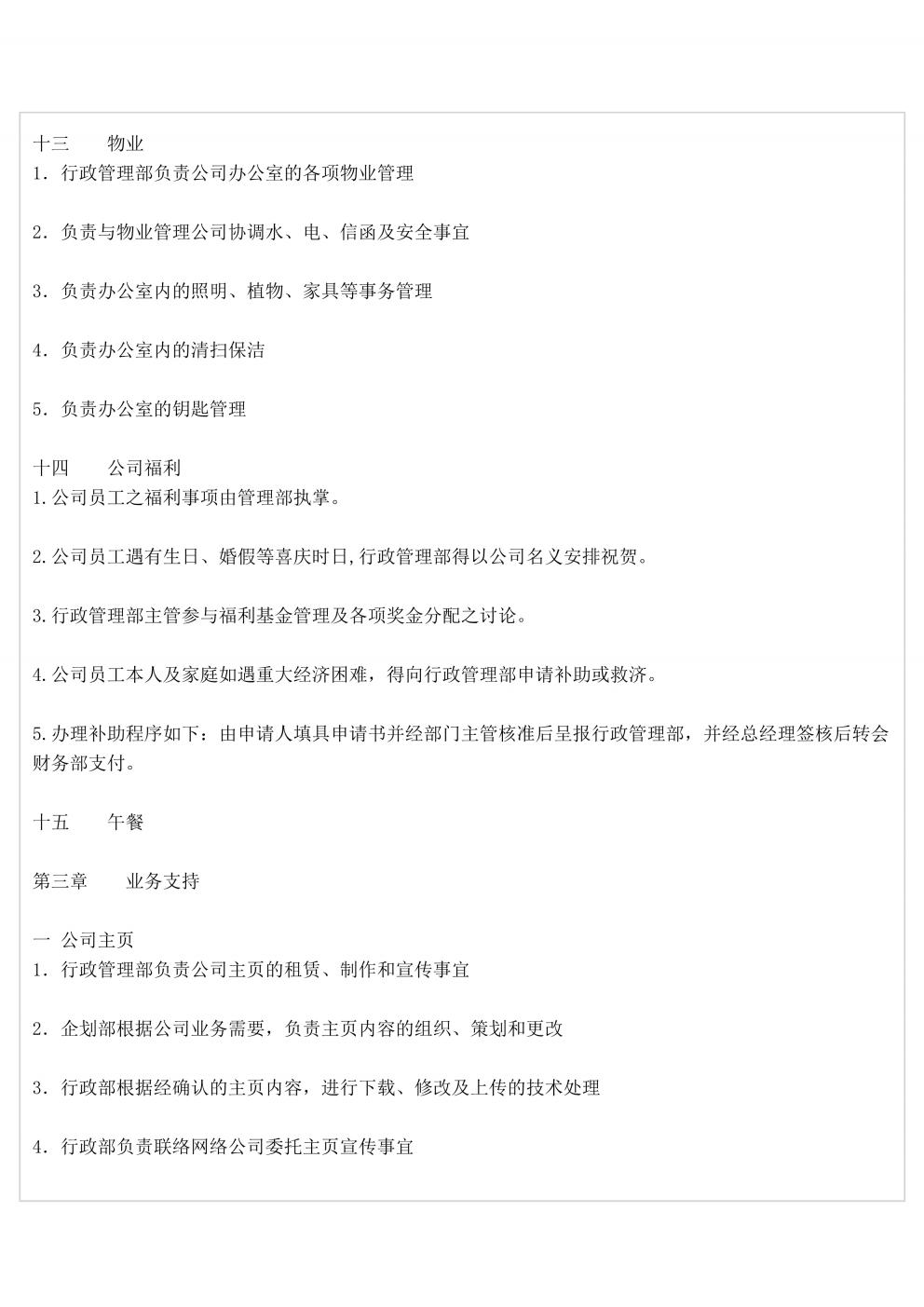 十三　　物业
1. 行政管理部负责公司办公室的各项物业管理

2. 负责与物业管理公司协调水、电、信函及安全事宜

3. 负责办公室内的照明、植物、家具等事务管理

4. 负责办公室内的清扫保洁

5. 负责办公室的钥匙管理

十四　　公司福利
1.公司员工之福利事项由管理部执掌。

2.公司员工遇有生日、婚假等喜庆时日,行政管理部得以公司名义安排祝贺。

3.行政管理部主管参与福利基金管理及各项奖金分配之讨论。

4.公司员工本人及家庭如遇重大经济困难，得向行政管理部申请补助或救济。

5.办理补助程序如下：由申请人填具申请书并经部门主管核准后呈报行政管理部，并经总经理签核后转会财务部支付。

十五　　午餐

第三章　　业务支持

一 公司主页
1. 行政管理部负责公司主页的租赁、制作和宣传事宜

2. 企划部根据公司业务需要，负责主页内容的组织、策划和更改

3. 行政部根据经确认的主页内容，进行下载、修改及上传的技术处理

4. 行政部负责联络网络公司委托主页宣传事宜